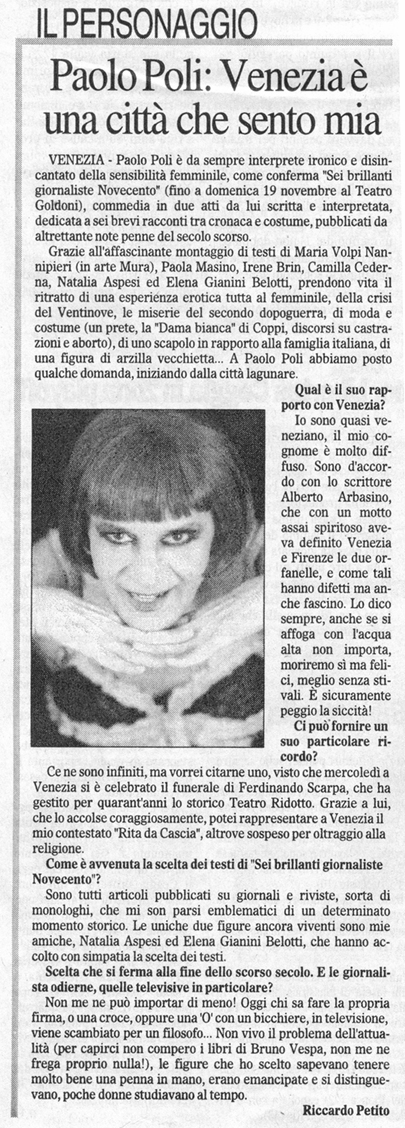 IL PERSONAGGIO

Paolo Poli: Venezia è una città che sento mia

VENEZIA - Paolo Poli è da sempre interprete ironico e disincantato della sensibilità femminile, come conferma "Sei brillanti giornaliste Novecento" (fino a domenica 19 novembre al Teatro Goldoni), commedia in due atti da lui scritta e interpretata, dedicata a sei brevi racconti tra cronaca e costume, pubblicati da altrettante note penne del secolo scorso.

Grazie all'affascinante montaggio di testi di Maria Volpi Nannipieri (in arte Mura), Paola Masino, Irene Brin, Camilla Cederna, Natalia Aspesi ed Elena Gianini Belotti, prendono vita il ritratto di una esperienza erotica tutta al femminile, della crisi del Ventinove, le miserie del secondo dopoguerra, di moda e costume (un prete, la "Dama bianca" di Coppi, discorsi su castrazioni e aborto), di uno scapolo in rapporto alla famiglia italiana, di una figura di arzilla vecchietta... A Paolo Poli abbiamo posto qualche domanda, iniziando dalla città lagunare.

Qual è il suo rapporto con Venezia?

Io sono quasi veneziano, il mio cognome è molto diffuso. Sono d'accordo con lo scrittore Alberto Arbasino, che con un motto assai spiritoso aveva definito Venezia e Firenze le due orfanelle, e come tali hanno difetti ma anche fascino. Lo dico sempre, anche se si affoga con l'acqua alta non importa, moriremo sì ma felici, meglio senza stivali. È sicuramente peggio la siccità!

Ci può fornire un suo particolare ricordo?

Ce ne sono infiniti, ma vorrei citarne uno, visto che mercoledì a Venezia si è celebrato il funerale di Ferdinando Scarpa, che ha gestito per quarant'anni lo storico Teatro Ridotto. Grazie a lui, che lo accolse coraggiosamente, potei rappresentare a Venezia il mio contestato "Rita da Cascia", altrove sospeso per oltraggio alla religione.

Come è avvenuta la scelta dei testi di "Sei brillanti giornaliste Novecento"?

Sono tutti articoli pubblicati su giornali e riviste, sorta di monologhi, che mi son parsi emblematici di un determinato momento storico. Le uniche due figure ancora viventi sono mie amiche, Natalia Aspesi ed Elena Gianini Belotti, che hanno accolto con simpatia la scelta dei testi.

Scelta che si ferma alla fine dello scorso secolo. E le giornalista odierne, quelle televisive in particolare?

Non me ne può importar di meno! Oggi chi sa fare la propria firma, o una croce, oppure una 'O' con un bicchiere, in televisione, viene scambiato per un filosofo... Non vivo il problema dell'attualità (per capirci non compero i libri di Bruno Vespa, non me ne frega proprio nulla!), le figure che ho scelto sapevano tenere molto bene una penna in mano, erano emancipate e si distinguevano, poche donne studiavano al tempo.

Riccardo Petito